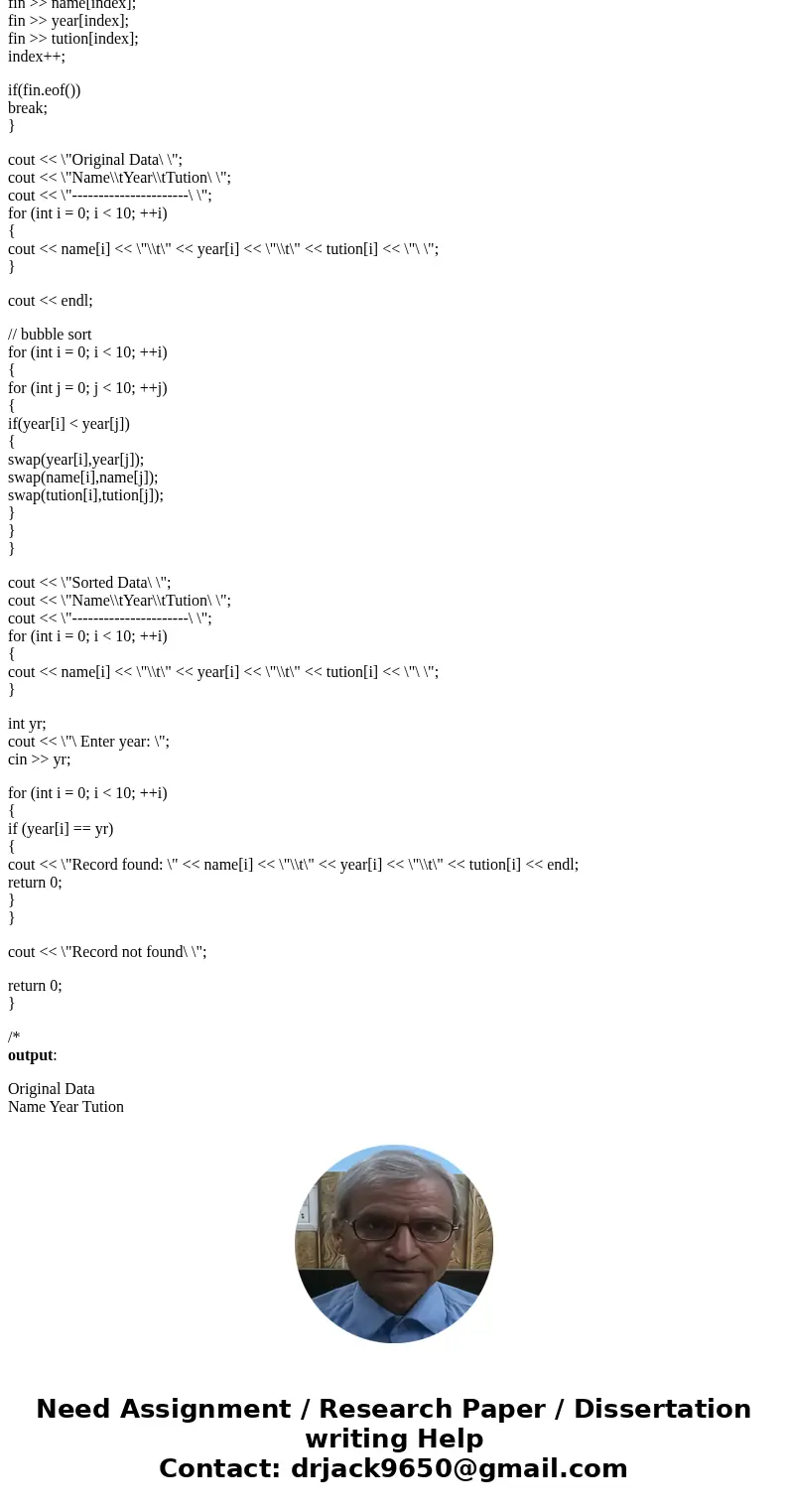 fin >> name[index];
fin >> year[index];
fin >> tution[index];
index++;

if(fin.eof())
break;
}

cout << \"Original Data\ \";
cout << \"Name\\tYear\\tTution\ \";
cout << \"----------------------\ \";
for (int i = 0; i < 10; ++i)
{
cout << name[i] << \"\\t\" << year[i] << \"\\t\" << tution[i] << \"\ \";
}

cout << endl;

// bubble sort
for (int i = 0; i < 10; ++i)
{
for (int j = 0; j < 10; ++j)
{
if(year[i] < year[j])
{
swap(year[i],year[j]);
swap(name[i],name[j]);
swap(tution[i],tution[j]);
}
}
}

cout << \"Sorted Data\ \";
cout << \"Name\\tYear\\tTution\ \";
cout << \"----------------------\ \";
for (int i = 0; i < 10; ++i)
{
cout << name[i] << \"\\t\" << year[i] << \"\\t\" << tution[i] << \"\ \";
}

int yr;
cout << \"\ Enter year: \";
cin >> yr;

for (int i = 0; i < 10; ++i)
{
if (year[i] == yr)
{
cout << \"Record found: \" << name[i] << \"\\t\" << year[i] << \"\\t\" << tution[i] << endl;
return 0;
}
}

cout << \"Record not found\ \";

return 0;
}

/*
output:

Original Data
Name Year Tution

Need Assignment / Research Paper / Dissertation writing Help
Contact: drjack9650@gmail.com